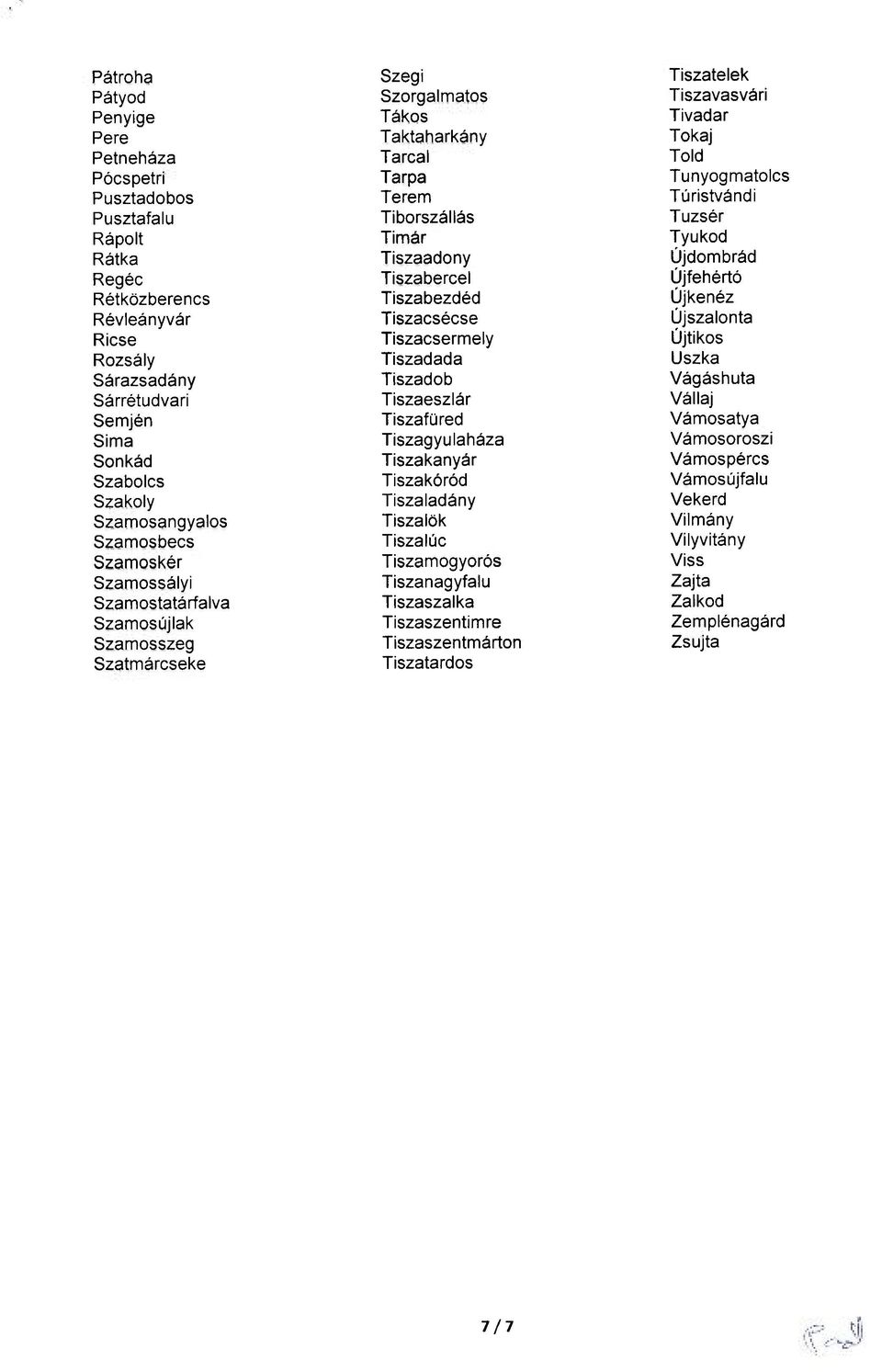 Pátroha
Pátyod
Penyige
Pere
Petneháza
Pócspetri
Pusztadobos
Pusztafalu
Rápolt
Rátka
Regéc
Rétközberencs
Révleányvár
Ricse
Rozsály
Sárazsadány
Sárrétudvari
Semjén
Sima
Sonkád
Szabolcs
Szakoly
Szamosangyalos
Szamosbecs
Szamoskér
Szamossályi
Szamostatárfalva
Szamosújlak
Szamosszeg
Szatmárcseke

Szegi
Szorgalmatos
Tákos
Taktaharkány
Tarcal
Tarpa
Terem
Tiborszállás
Timár
Tiszaadony
Tiszabercel
Tiszabezdéd
Tiszacsécse
Tiszacsermely
Tiszadada
Tiszadob
Tiszaeszlár
Tiszafüred
Tiszagyulaháza
Tiszakanyár
Tiszakóród
Tiszaladány
Tiszalök
Tiszalúc
Tiszamogyorós
Tiszanagyfalu
Tiszaszalka
Tiszaszentimre
Tiszaszentmárton
Tiszatardos

Tiszatelek
Tiszavasvári
Tivadar
Tokaj
Told
Tunyogmatolcs
Túristvándi
Tuzsér
Tyukod
Újdombrád
Újfehértó
Újkenéz
Újszalonta
Újtikos
Uszka
Vágáshuta
Vállaj
Vámosatya
Vámosoroszi
Vámospércs
Vámosújfalu
Vekerd
Vilmány
Vilyvitány
Viss
Zajta
Zalkod
Zemplénagárd
Zsujta

7 / 7